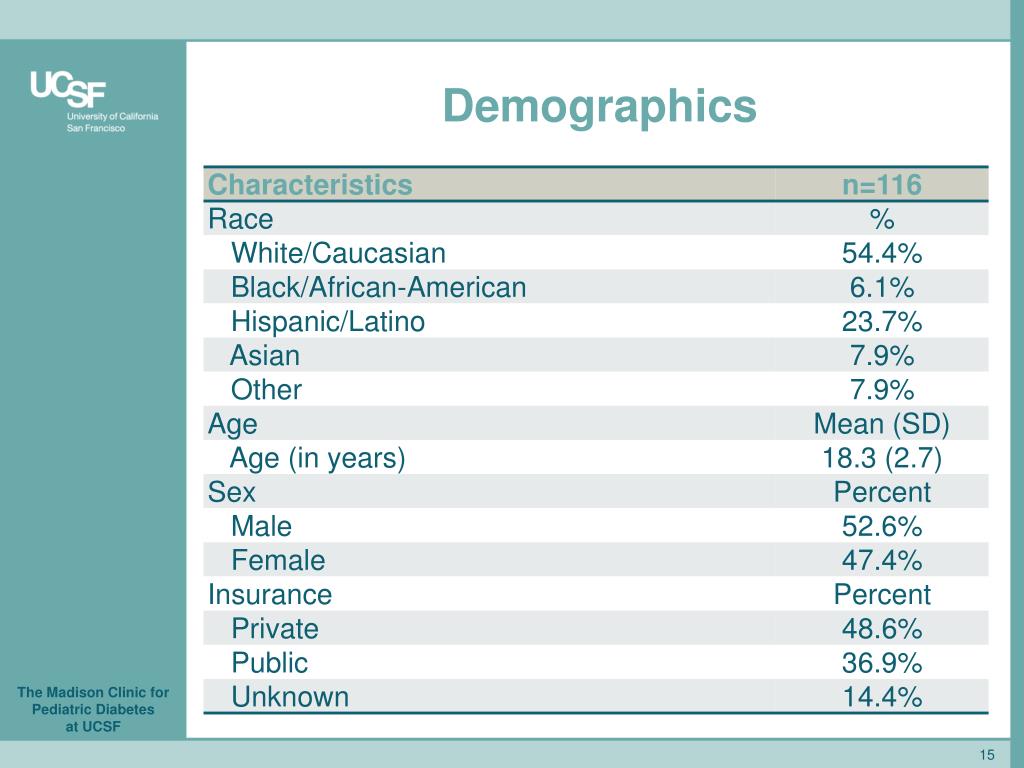 UCSF
University of California
San Francisco

Demographics

| Characteristics | n=116 |
|---|---|
| Race | % |
| White/Caucasian | 54.4% |
| Black/African-American | 6.1% |
| Hispanic/Latino | 23.7% |
| Asian | 7.9% |
| Other | 7.9% |
| Age | Mean (SD) |
| Age (in years) | 18.3 (2.7) |
| Sex | Percent |
| Male | 52.6% |
| Female | 47.4% |
| Insurance | Percent |
| Private | 48.6% |
| Public | 36.9% |
| Unknown | 14.4% |

The Madison Clinic for Pediatric Diabetes at UCSF

15